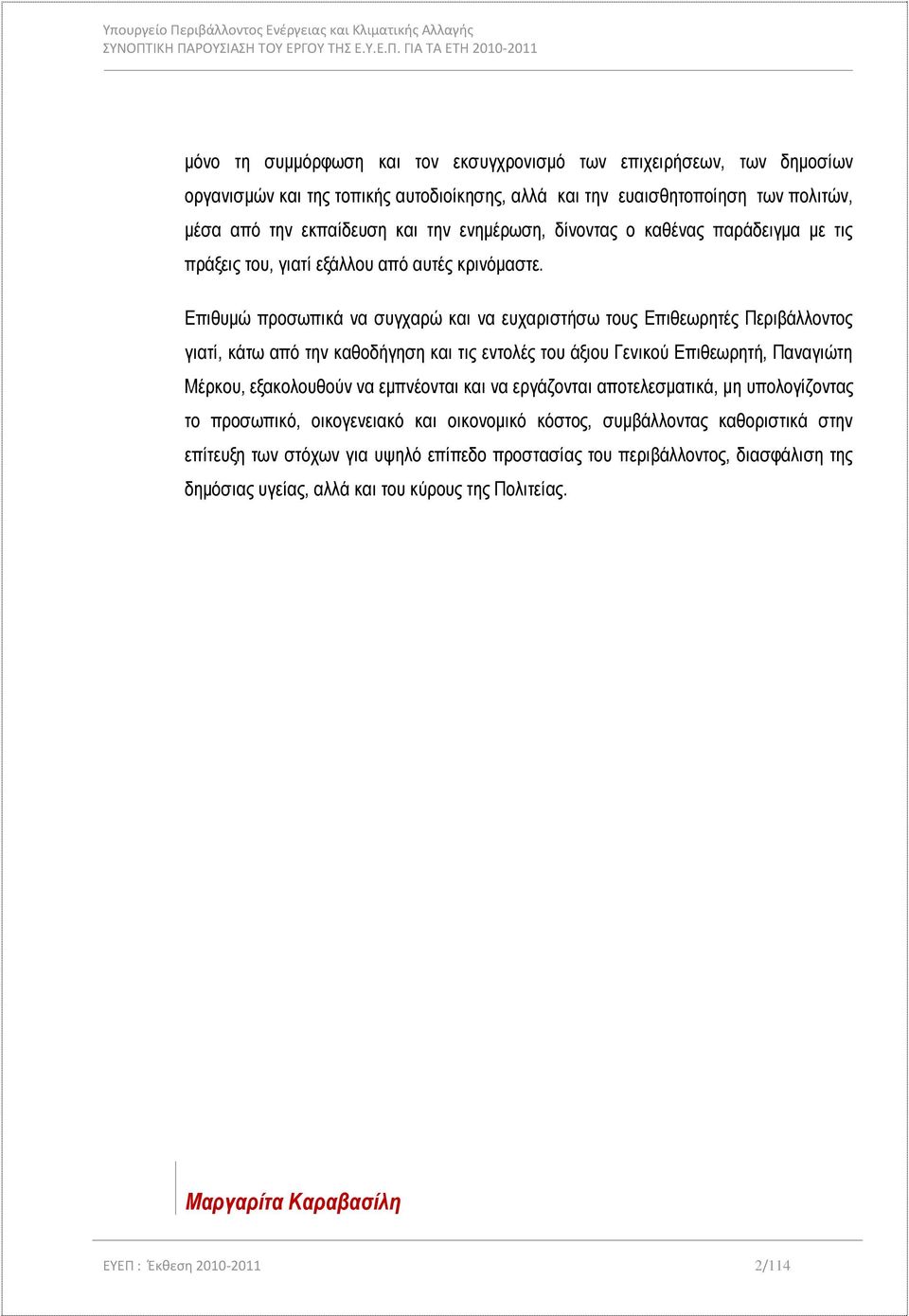 Υπουργείο Περιβάλλοντος Ενέργειας και Κλιματικής Αλλαγής
ΣΥΝΟΠΤΙΚΗ ΠΑΡΟΥΣΙΑΣΗ ΤΟΥ ΕΡΓΟΥ ΤΗΣ Ε.Υ.Ε.Π. ΓΙΑ ΤΑ ΕΤΗ 2010-2011

μόνο τη συμμόρφωση και τον εκσυγχρονισμό των επιχειρήσεων, των δημοσίων οργανισμών και της τοπικής αυτοδιοίκησης, αλλά και την ευαισθητοποίηση των πολιτών, μέσα από την εκπαίδευση και την ενημέρωση, δίνοντας ο καθένας παράδειγμα με τις πράξεις του, γιατί εξάλλου από αυτές κρινόμαστε.

Επιθυμώ προσωπικά να συγχαρώ και να ευχαριστήσω τους Επιθεωρητές Περιβάλλοντος γιατί, κάτω από την καθοδήγηση και τις εντολές του άξιου Γενικού Επιθεωρητή, Παναγιώτη Μέρκου, εξακολουθούν να εμπνέονται και να εργάζονται αποτελεσματικά, μη υπολογίζοντας το προσωπικό, οικογενειακό και οικονομικό κόστος, συμβάλλοντας καθοριστικά στην επίτευξη των στόχων για υψηλό επίπεδο προστασίας του περιβάλλοντος, διασφάλιση της δημόσιας υγείας, αλλά και του κύρους της Πολιτείας.

Μαργαρίτα Καραβασίλη

ΕΥΕΠ : Έκθεση 2010-2011 2/114